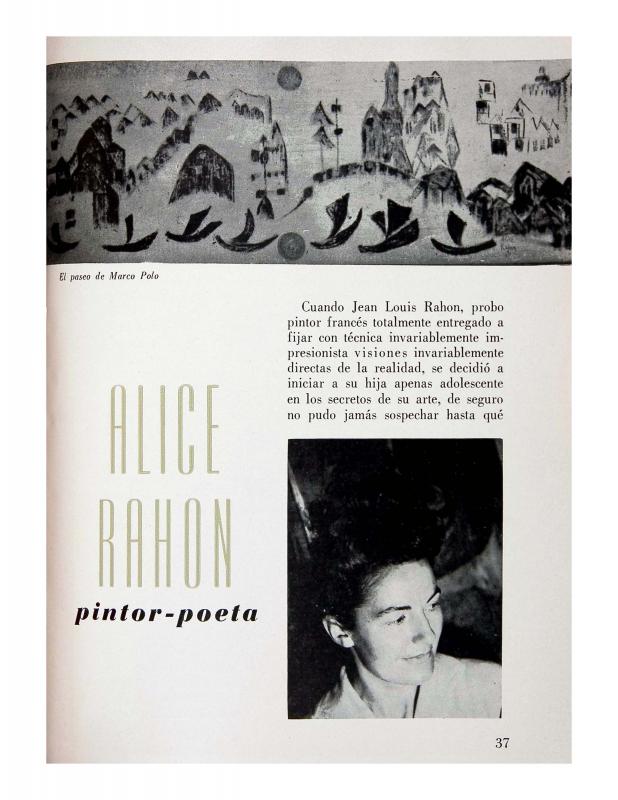 El paseo de Marco Polo

ALICE RAHON

pintor-poeta

Cuando Jean Louis Rahon, probo pintor francés totalmente entregado a fijar con técnica invariablemente impresionista visiones invariablemente directas de la realidad, se decidió a iniciar a su hija apenas adolescente en los secretos de su arte, de seguro no pudo jamás sospechar hasta qué

37